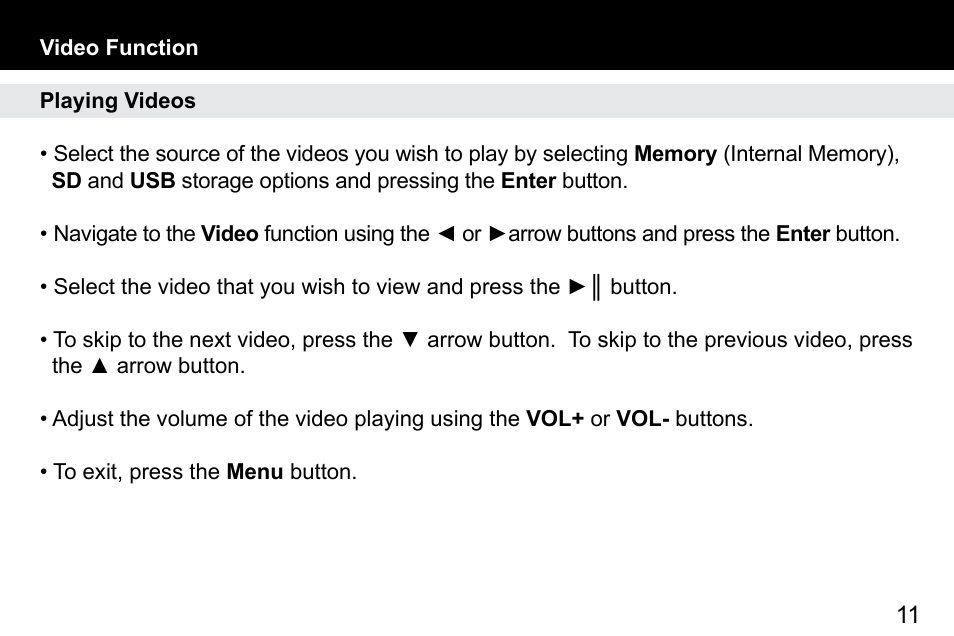 Video Function

Playing Videos

• Select the source of the videos you wish to play by selecting Memory (Internal Memory), SD and USB storage options and pressing the Enter button.

• Navigate to the Video function using the ◄ or ►arrow buttons and press the Enter button.

• Select the video that you wish to view and press the ►║ button.

• To skip to the next video, press the ▼ arrow button. To skip to the previous video, press the ▲ arrow button.

• Adjust the volume of the video playing using the VOL+ or VOL- buttons.

• To exit, press the Menu button.

11